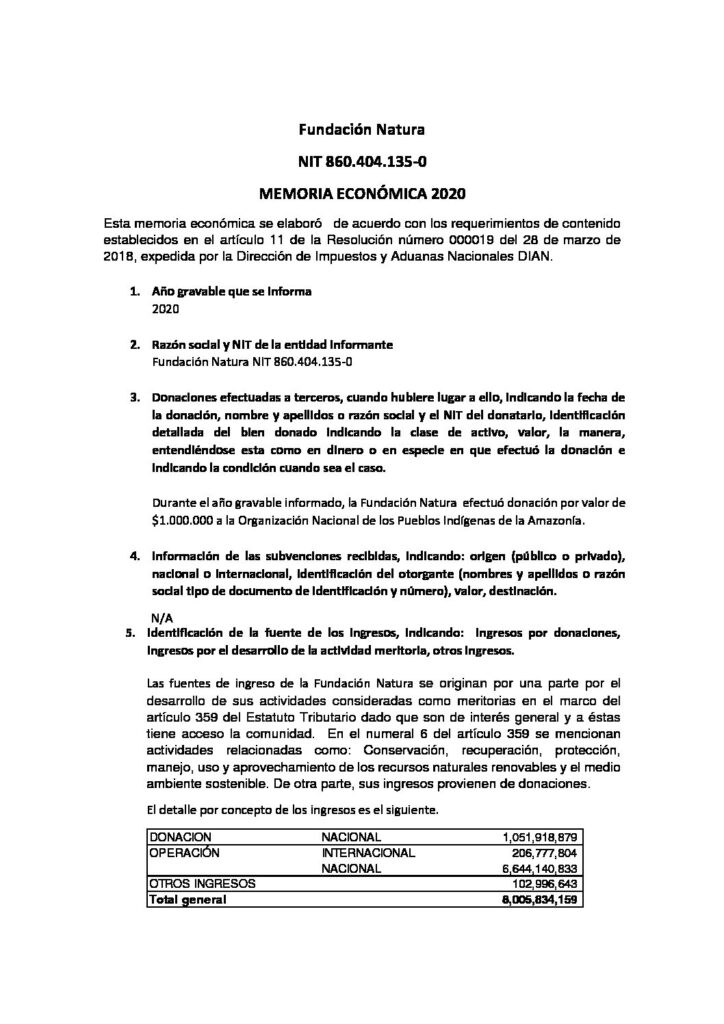 Fundación Natura

NIT 860.404.135-0

MEMORIA ECONÓMICA 2020

Esta memoria económica se elaboró de acuerdo con los requerimientos de contenido establecidos en el artículo 11 de la Resolución número 000019 del 28 de marzo de 2018, expedida por la Dirección de Impuestos y Aduanas Nacionales DIAN.

1. Año gravable que se informa
2020

2. Razón social y NIT de la entidad informante
Fundación Natura NIT 860.404.135-0

3. Donaciones efectuadas a terceros, cuando hubiere lugar a ello, indicando la fecha de la donación, nombre y apellidos o razón social y el NIT del donatario, identificación detallada del bien donado indicando la clase de activo, valor, la manera, entendiéndose esta como en dinero o en especie en que efectuó la donación e indicando la condición cuando sea el caso.

Durante el año gravable informado, la Fundación Natura efectuó donación por valor de $1.000.000 a la Organización Nacional de los Pueblos Indígenas de la Amazonía.

4. Información de las subvenciones recibidas, indicando: origen (público o privado), nacional o internacional, identificación del otorgante (nombres y apellidos o razón social tipo de documento de identificación y número), valor, destinación.

N/A

5. Identificación de la fuente de los ingresos, indicando: ingresos por donaciones, ingresos por el desarrollo de la actividad meritoria, otros ingresos.

Las fuentes de ingreso de la Fundación Natura se originan por una parte por el desarrollo de sus actividades consideradas como meritorias en el marco del artículo 359 del Estatuto Tributario dado que son de interés general y a éstas tiene acceso la comunidad. En el numeral 6 del artículo 359 se mencionan actividades relacionadas como: Conservación, recuperación, protección, manejo, uso y aprovechamiento de los recursos naturales renovables y el medio ambiente sostenible. De otra parte, sus ingresos provienen de donaciones.

El detalle por concepto de los ingresos es el siguiente.

| | | |
|---|---|---|
| DONACION | NACIONAL | 1,051,918,879 |
| OPERACIÓN | INTERNACIONAL | 206,777,804 |
| | NACIONAL | 6,644,140,833 |
| OTROS INGRESOS | | 102,996,643 |
| Total general | | 8,005,834,159 |